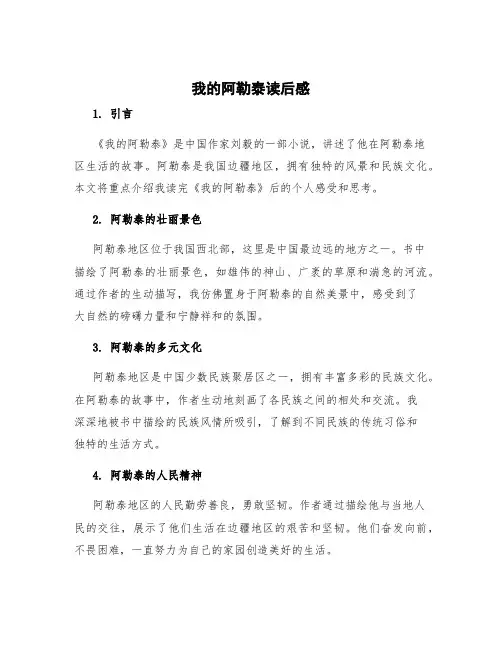 我的阿勒泰读后感

1. 引言

《我的阿勒泰》是中国作家刘毅的一部小说，讲述了他在阿勒泰地区生活的故事。阿勒泰是我国边疆地区，拥有独特的风景和民族文化。本文将重点介绍我读完《我的阿勒泰》后的个人感受和思考。

2. 阿勒泰的壮丽景色

阿勒泰地区位于我国西北部，这里是中国最边远的地方之一。书中描绘了阿勒泰的壮丽景色，如雄伟的神山、广袤的草原和湍急的河流。通过作者的生动描写，我仿佛置身于阿勒泰的自然美景中，感受到了大自然的磅礴力量和宁静祥和的氛围。

3. 阿勒泰的多元文化

阿勒泰地区是中国少数民族聚居区之一，拥有丰富多彩的民族文化。在阿勒泰的故事中，作者生动地刻画了各民族之间的相处和交流。我深深地被书中描绘的民族风情所吸引，了解到不同民族的传统习俗和独特的生活方式。

4. 阿勒泰的人民精神

阿勒泰地区的人民勤劳善良，勇敢坚韧。作者通过描绘他与当地人民的交往，展示了他们生活在边疆地区的艰苦和坚韧。他们奋发向前，不畏困难，一直努力为自己的家园创造美好的生活。